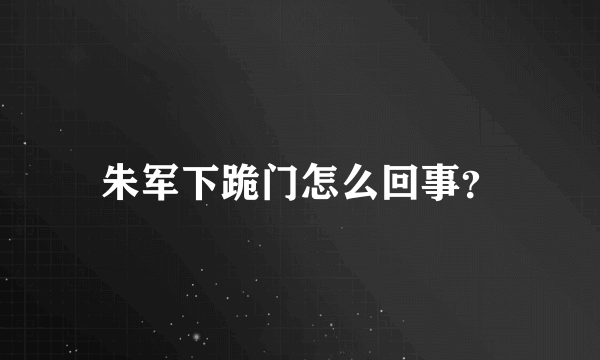 朱军下跪门怎么回事?